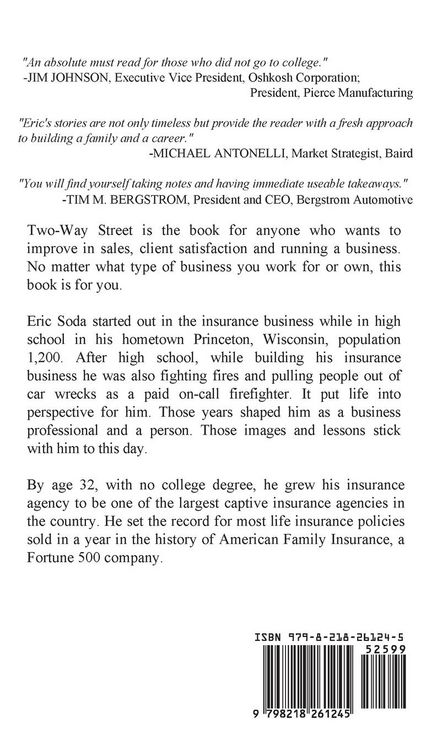 "An absolute must read for those who did not go to college."
-JIM JOHNSON, Executive Vice President, Oshkosh Corporation; President, Pierce Manufacturing

"Eric's stories are not only timeless but provide the reader with a fresh approach to building a family and a career."
-MICHAEL ANTONELLI, Market Strategist, Baird

"You will find yourself taking notes and having immediate useable takeaways."
-TIM M. BERGSTROM, President and CEO, Bergstrom Automotive

Two-Way Street is the book for anyone who wants to improve in sales, client satisfaction and running a business. No matter what type of business you work for or own, this book is for you.

Eric Soda started out in the insurance business while in high school in his hometown Princeton, Wisconsin, population 1,200. After high school, while building his insurance business he was also fighting fires and pulling people out of car wrecks as a paid on-call firefighter. It put life into perspective for him. Those years shaped him as a business professional and a person. Those images and lessons stick with him to this day.

By age 32, with no college degree, he grew his insurance agency to be one of the largest captive insurance agencies in the country. He set the record for most life insurance policies sold in a year in the history of American Family Insurance, a Fortune 500 company.

ISBN 979-8-218-26124-5
52599
9 798218 261245